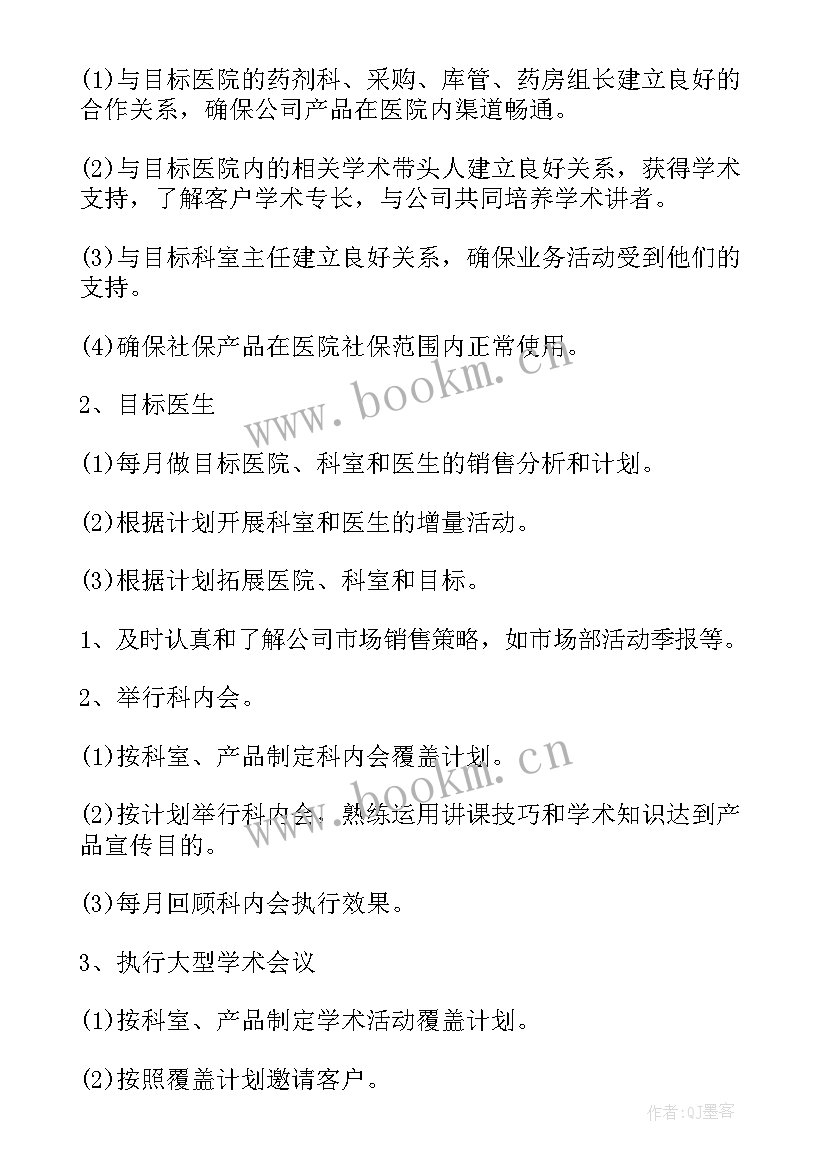 (1)与目标医院的药剂科、采购、库管、药房组长建立良好的合作关系，确保公司产品在医院内渠道畅通。

(2)与目标医院内的相关学术带头人建立良好关系，获得学术支持，了解客户学术专长，与公司共同培养学术讲者。

(3)与目标科室主任建立良好关系，确保业务活动受到他们的支持。

(4)确保社保产品在医院社保范围内正常使用。

2、目标医生

(1)每月做目标医院、科室和医生的销售分析和计划。

(2)根据计划开展科室和医生的增量活动。

(3)根据计划拓展医院、科室和目标。

1、及时认真和了解公司市场销售策略，如市场部活动季报等。

2、举行科内会。

(1)按科室、产品制定科内会覆盖计划。

(2)按计划举行科内会，熟练运用讲课技巧和学术知识达到产品宣传目的。

(3)每月回顾科内会执行效果。

3、执行大型学术会议

(1)按科室、产品制定学术活动覆盖计划。

(2)按照覆盖计划邀请客户。

www.bookm.cn

www.bookm.cn

作者:QJ墨客